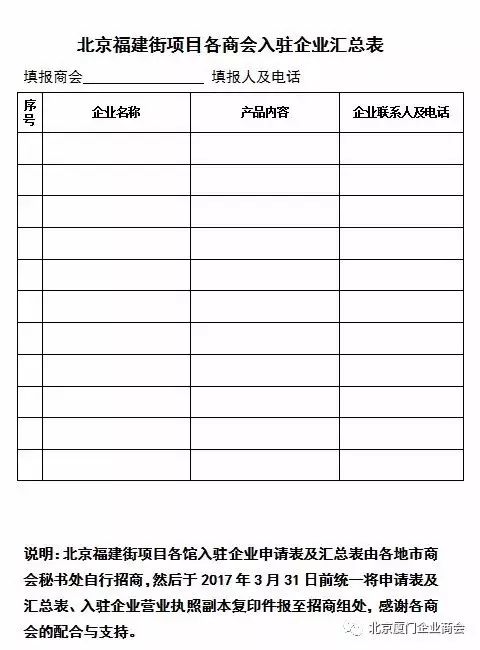 北京福建街项目各商会入驻企业汇总表

填报商会________________ 填报人及电话

| 序号 | 企业名称 | 产品内容 | 企业联系人及电话 |
|---|---|---|---|
| | | | |
| | | | |
| | | | |
| | | | |
| | | | |
| | | | |
| | | | |
| | | | |
| | | | |
| | | | |
| | | | |

说明：北京福建街项目各馆入驻企业申请表及汇总表由各地市商会秘书处自行招商，然后于 2017 年 3 月 31 日前统一将申请表及汇总表、入驻企业营业执照副本复印件报至招商组处，感谢各商会的配合与支持。

北京厦门企业商会